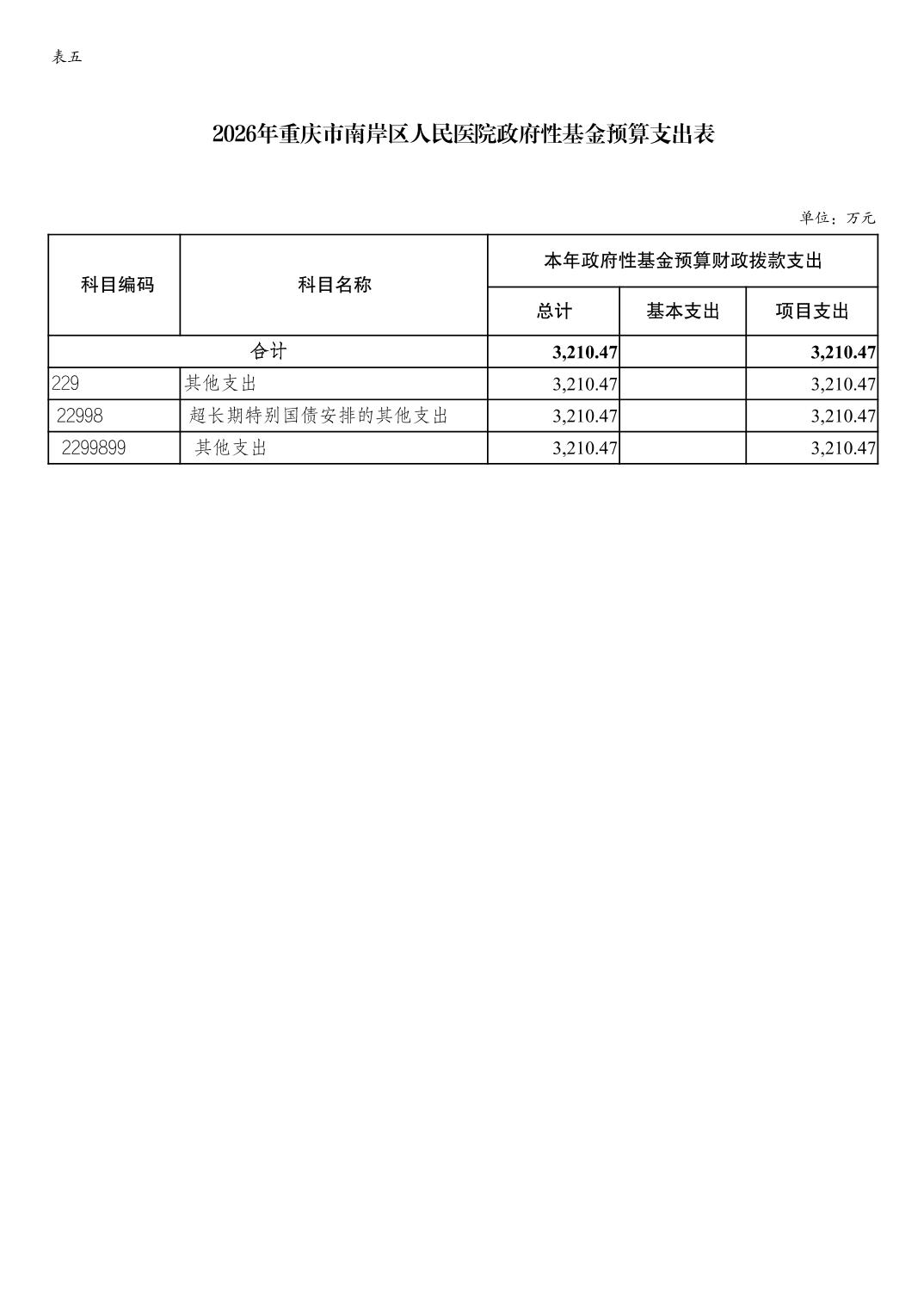 表五

2026年重庆市南岸区人民医院政府性基金预算支出表

单位：万元

| 科目编码 | 科目名称 | 本年政府性基金预算财政拨款支出 | | |
|---|---|---|---|---|
| | | 总计 | 基本支出 | 项目支出 |
| 合计 | | 3,210.47 | | 3,210.47 |
| 229 | 其他支出 | 3,210.47 | | 3,210.47 |
| 22998 | 超长期特别国债安排的其他支出 | 3,210.47 | | 3,210.47 |
| 2299899 | 其他支出 | 3,210.47 | | 3,210.47 |